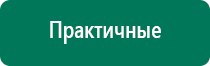 Практичные